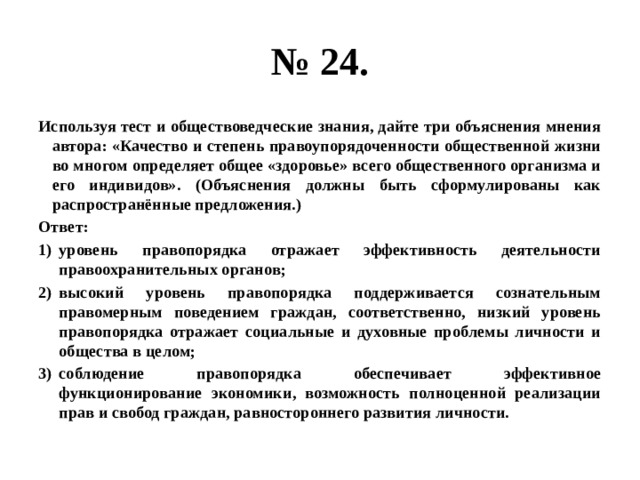 № 24.

Используя тест и обществоведческие знания, дайте три объяснения мнения автора: «Качество и степень правоупорядоченности общественной жизни во многом определяет общее «здоровье» всего общественного организма и его индивидов». (Объяснения должны быть сформулированы как распространённые предложения.)

Ответ:

1) уровень правопорядка отражает эффективность деятельности правоохранительных органов;

2) высокий уровень правопорядка поддерживается сознательным правомерным поведением граждан, соответственно, низкий уровень правопорядка отражает социальные и духовные проблемы личности и общества в целом;

3) соблюдение правопорядка обеспечивает эффективное функционирование экономики, возможность полноценной реализации прав и свобод граждан, равностороннего развития личности.